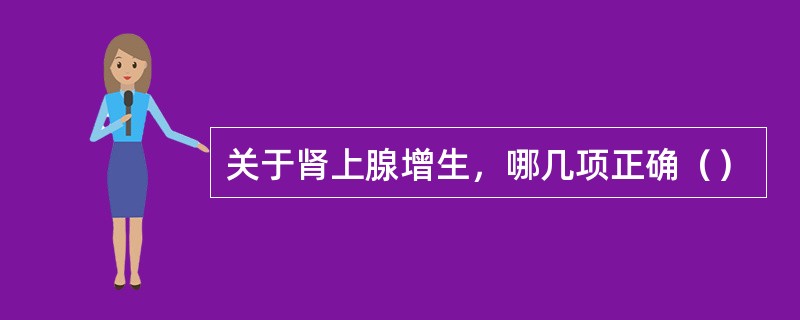 关于肾上腺增生，哪几项正确（）